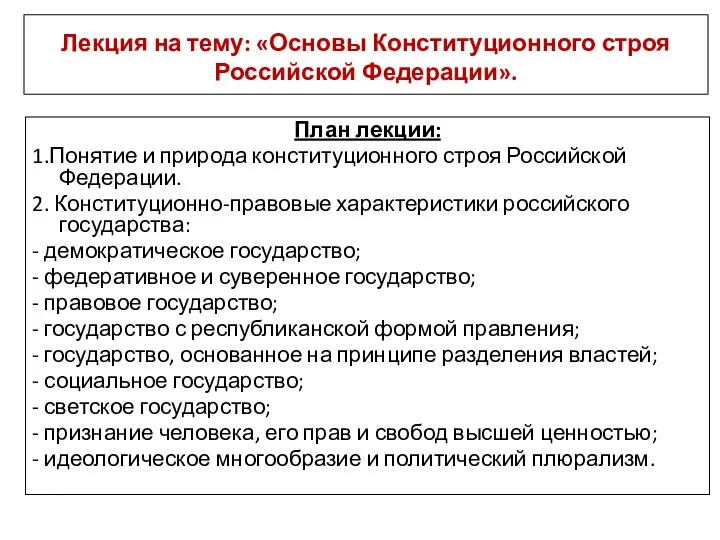 Лекция на тему: «Основы Конституционного строя Российской Федерации».

План лекции:

1.Понятие и природа конституционного строя Российской Федерации.

2. Конституционно-правовые характеристики российского государства:

- демократическое государство;

- федеративное и суверенное государство;

- правовое государство;

- государство с республиканской формой правления;

- государство, основанное на принципе разделения властей;

- социальное государство;

- светское государство;

- признание человека, его прав и свобод высшей ценностью;

- идеологическое многообразие и политический плюрализм.